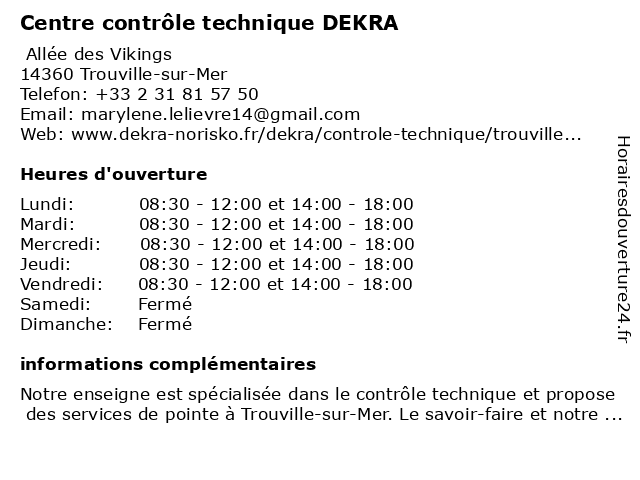 Centre contrôle technique DEKRA

Allée des Vikings
14360 Trouville-sur-Mer
Telefon: +33 2 31 81 57 50
Email: marylene.lelievre14@gmail.com
Web: www.dekra-norisko.fr/dekra/controle-technique/trouville...

Heures d'ouverture

| | |
|---|---|
| Lundi: | 08:30 - 12:00 et 14:00 - 18:00 |
| Mardi: | 08:30 - 12:00 et 14:00 - 18:00 |
| Mercredi: | 08:30 - 12:00 et 14:00 - 18:00 |
| Jeudi: | 08:30 - 12:00 et 14:00 - 18:00 |
| Vendredi: | 08:30 - 12:00 et 14:00 - 18:00 |
| Samedi: | Fermé |
| Dimanche: | Fermé |

informations complémentaires

Notre enseigne est spécialisée dans le contrôle technique et propose des services de pointe à Trouville-sur-Mer. Le savoir-faire et notre ...

Horairesdouverture24.fr